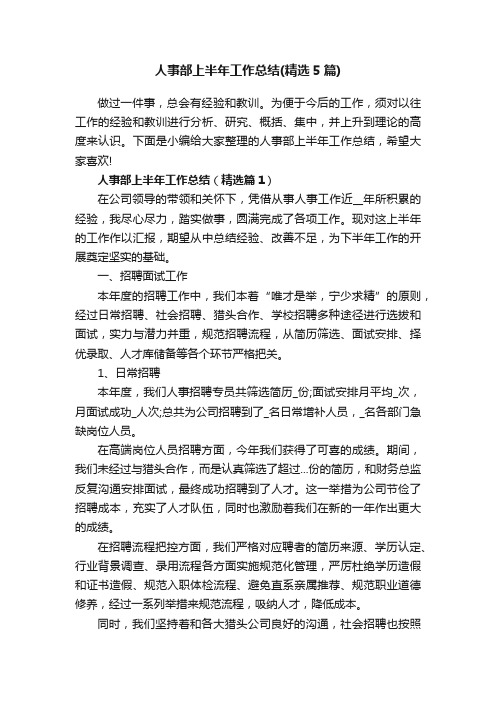 人事部上半年工作总结(精选5篇)

做过一件事，总会有经验和教训。为便于今后的工作，须对以往工作的经验和教训进行分析、研究、概括、集中，并上升到理论的高度来认识。下面是小编给大家整理的人事部上半年工作总结，希望大家喜欢!

人事部上半年工作总结（精选篇1）

在公司领导的带领和关怀下，凭借从事人事工作近__年所积累的经验，我尽心尽力，踏实做事，圆满完成了各项工作。现对这上半年的工作作以汇报，期望从中总结经验、改善不足，为下半年工作的开展奠定坚实的基础。

一、招聘面试工作

本年度的招聘工作中，我们本着“唯才是举，宁少求精”的原则，经过日常招聘、社会招聘、猎头合作、学校招聘多种途径进行选拔和面试，实力与潜力并重，规范招聘流程，从简历筛选、面试安排、择优录取、人才库储备等各个环节严格把关。

1、日常招聘

本年度，我们人事招聘专员共筛选简历_份;面试安排月平均_次，月面试成功_人次;总共为公司招聘到了_名日常增补人员，_名各部门急缺岗位人员。

在高端岗位人员招聘方面，今年我们获得了可喜的成绩。期间，我们未经过与猎头合作，而是认真筛选了超过...份的简历，和财务总监反复沟通安排面试，最终成功招聘到了人才。这一举措为公司节俭了招聘成本，充实了人才队伍，同时也激励着我们在新的一年作出更大的成绩。

在招聘流程把控方面，我们严格对应聘者的简历来源、学历认定、行业背景调查、录用流程各方面实施规范化管理，严厉杜绝学历造假和证书造假、规范入职体检流程、避免直系亲属推荐、规范职业道德修养，经过一系列举措来规范流程，吸纳人才，降低成本。

同时，我们坚持着和各大猎头公司良好的沟通，社会招聘也按照